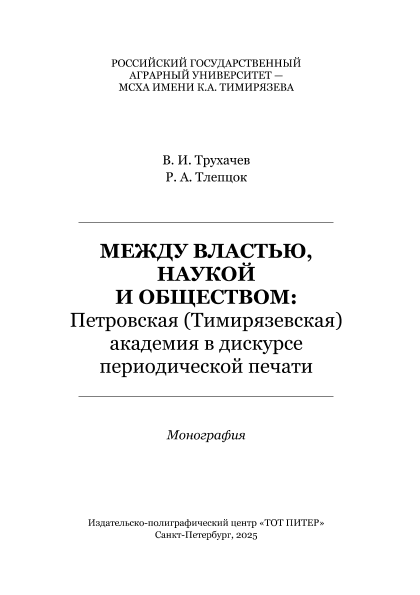 РОССИЙСКИЙ ГОСУДАРСТВЕННЫЙ
АГРАРНЫЙ УНИВЕРСИТЕТ —
МСХА ИМЕНИ К.А. ТИМИРЯЗЕВА

В. И. Трухачев
Р. А. Тлепцок

МЕЖДУ ВЛАСТЬЮ,
НАУКОЙ
И ОБЩЕСТВОМ:
Петровская (Тимирязевская)
академия в дискурсе
периодической печати

Монография

Издательско-полиграфический центр «ТОТ ПИТЕР»
Санкт-Петербург, 2025